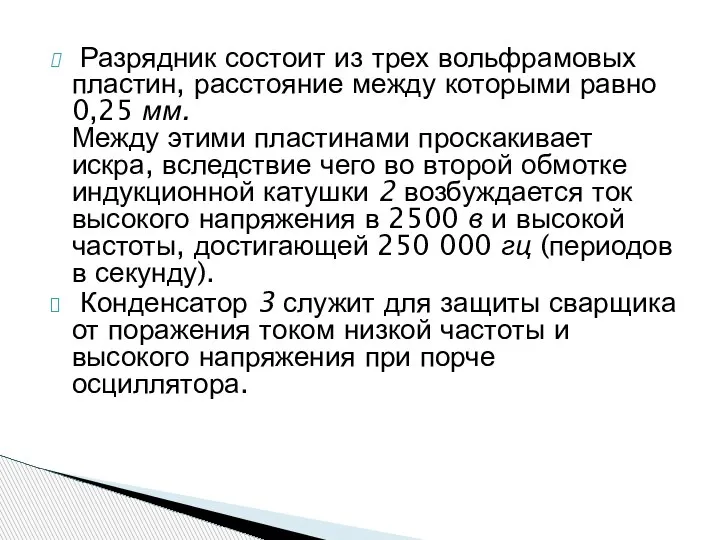 Разрядник состоит из трех вольфрамовых пластин, расстояние между которыми равно 0,25 мм.
Между этими пластинами проскакивает искра, вследствие чего во второй обмотке индукционной катушки 2 возбуждается ток высокого напряжения в 2500 в и высокой частоты, достигающей 250 000 гц (периодов в секунду).

Конденсатор 3 служит для защиты сварщика от поражения током низкой частоты и высокого напряжения при порче осциллятора.